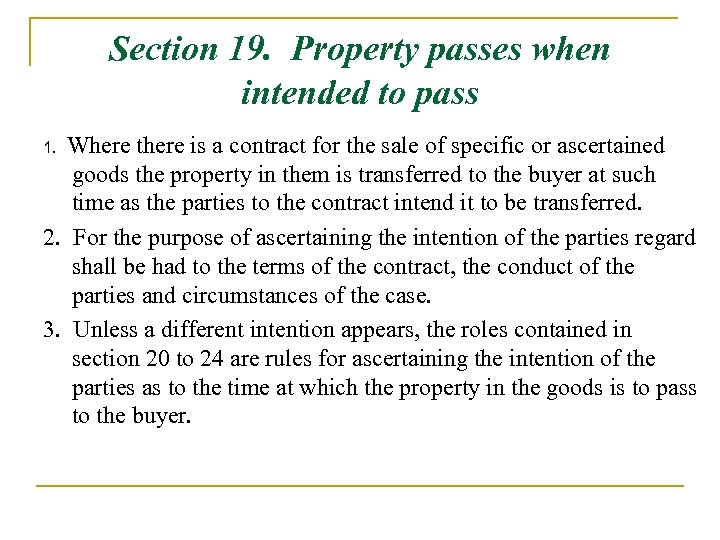 Section 19. Property passes when intended to pass

1. Where there is a contract for the sale of specific or ascertained goods the property in them is transferred to the buyer at such time as the parties to the contract intend it to be transferred.

2. For the purpose of ascertaining the intention of the parties regard shall be had to the terms of the contract, the conduct of the parties and circumstances of the case.

3. Unless a different intention appears, the roles contained in section 20 to 24 are rules for ascertaining the intention of the parties as to the time at which the property in the goods is to pass to the buyer.